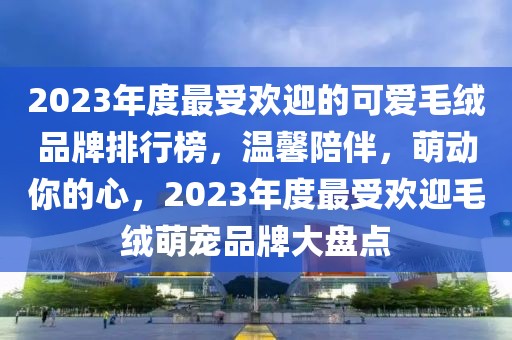 2023年度最受欢迎的可爱毛绒品牌排行榜，温馨陪伴，萌动你的心，2023年度最受欢迎毛绒萌宠品牌大盘点